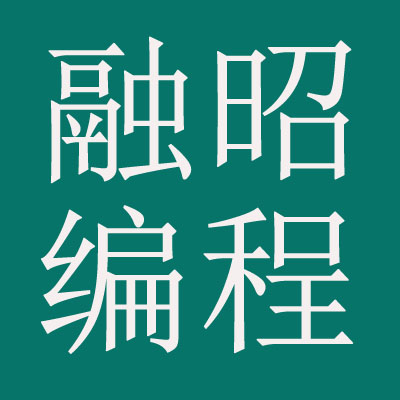 融昭
编程